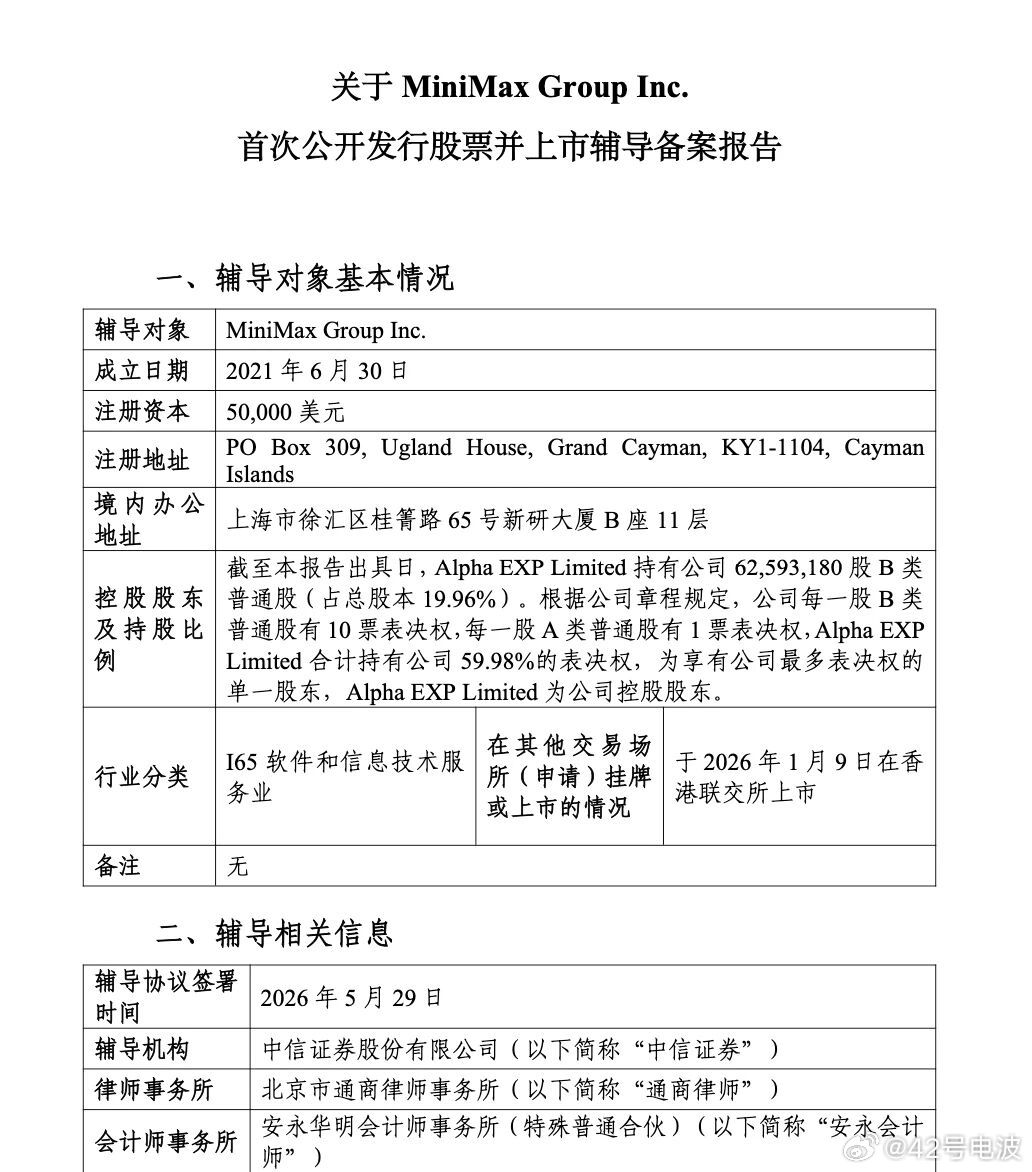 关于MiniMax Group Inc.
首次公开发行股票并上市辅导备案报告

一、辅导对象基本情况

| 辅导对象 | MiniMax Group Inc. | | |
|---|---|---|---|
| 成立日期 | 2021年6月30日 | | |
| 注册资本 | 50,000美元 | | |
| 注册地址 | PO Box 309, Ugland House, Grand Cayman, KY1-1104, Cayman Islands | | |
| 境内办公地址 | 上海市徐汇区桂箐路65号新研大厦B座11层 | | |
| 控股股东及持股比例 | 截至本报告出具日，Alpha EXP Limited持有公司62,593,180股B类普通股（占总股本19.96%）。根据公司章程规定，公司每一股B类普通股有10票表决权，每一股A类普通股有1票表决权，Alpha EXP Limited合计持有公司59.98%的表决权，为享有公司最多表决权的单一股东，Alpha EXP Limited为公司控股股东。 | | |
| 行业分类 | I65软件和信息技术服务业 | 在其他交易场所（申请）挂牌或上市的情况 | 于2026年1月9日在香港联交所上市 |
| 备注 | 无 | | |

二、辅导相关信息

| 辅导协议签署时间 | 2026年5月29日 |
|---|---|
| 辅导机构 | 中信证券股份有限公司（以下简称“中信证券”） |
| 律师事务所 | 北京市通商律师事务所（以下简称“通商律师”） |
| 会计师事务所 | 安永华明会计师事务所（特殊普通合伙）（以下简称“安永会计师”） |

@42号电波